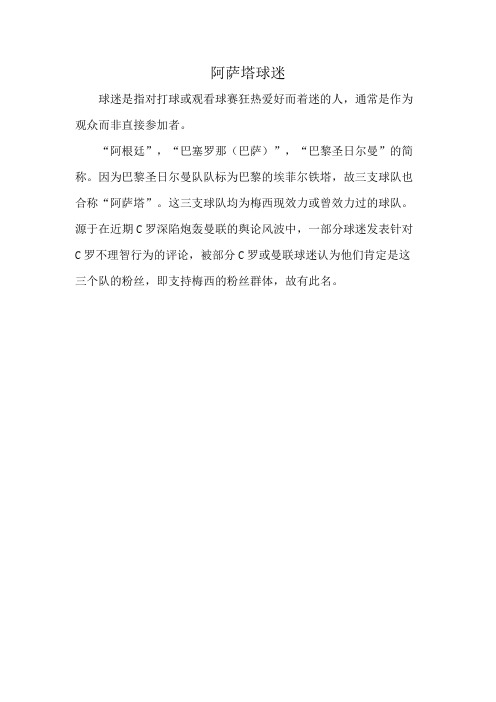 阿萨塔球迷

球迷是指对打球或观看球赛狂热爱好而着迷的人，通常是作为观众而非直接参加者。

“阿根廷”，“巴塞罗那（巴萨）”，“巴黎圣日尔曼”的简称。因为巴黎圣日尔曼队队标为巴黎的埃菲尔铁塔，故三支球队也合称“阿萨塔”。这三支球队均为梅西现效力或曾效力过的球队。源于在近期 C 罗深陷炮轰曼联的舆论风波中，一部分球迷发表针对 C 罗不理智行为的评论，被部分 C 罗或曼联球迷认为他们肯定是这三个队的粉丝，即支持梅西的粉丝群体，故有此名。